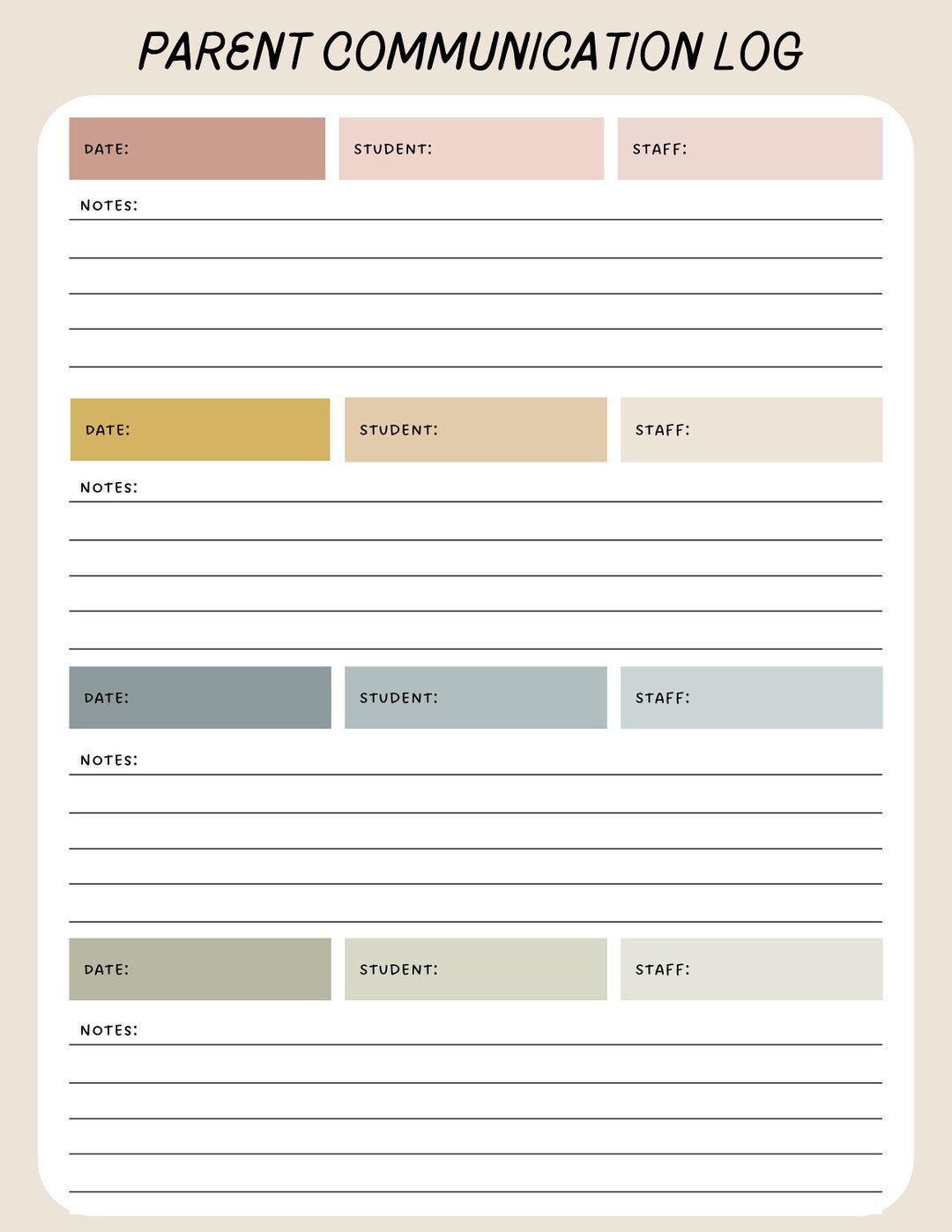 PARENT COMMUNICATION LOG

DATE: STUDENT: STAFF:

NOTES:

DATE: STUDENT: STAFF:

NOTES:

DATE: STUDENT: STAFF:

NOTES:

DATE: STUDENT: STAFF:

NOTES: